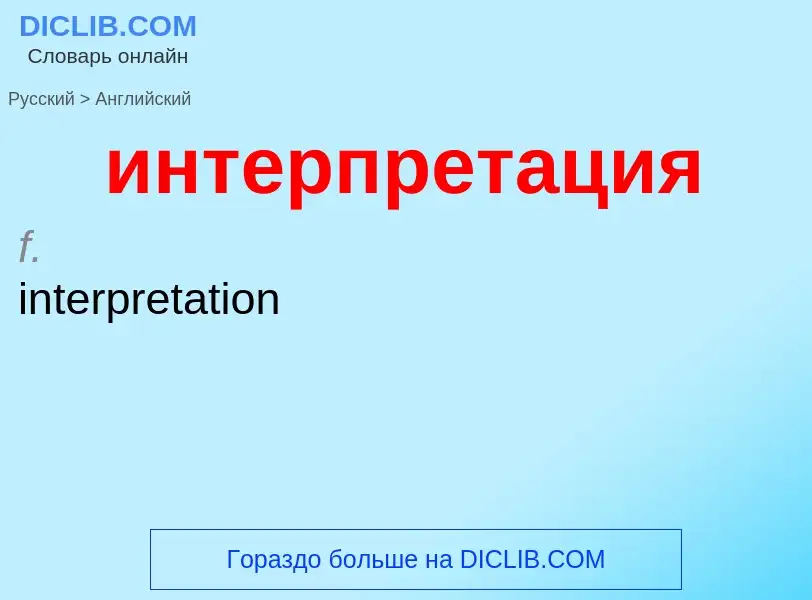 DICLIB.COM
Словарь онлайн

Русский > Английский

интерпретация

f.
interpretation

Гораздо больше на DICLIB.COM